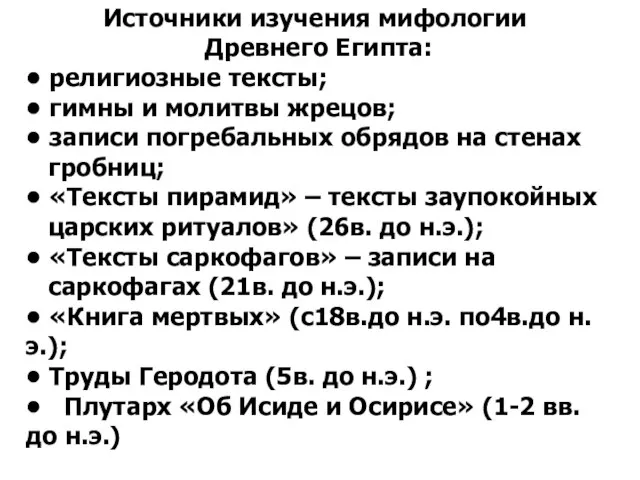 Источники изучения мифологии Древнего Египта:

• религиозные тексты;
• гимны и молитвы жрецов;
• записи погребальных обрядов на стенах гробниц;
• «Тексты пирамид» – тексты заупокойных царских ритуалов» (26в. до н.э.);
• «Тексты саркофагов» – записи на саркофагах (21в. до н.э.);
• «Книга мертвых» (с18в.до н.э. по4в.до н. э.);
• Труды Геродота (5в. до н.э.) ;
• Плутарх «Об Исиде и Осирисе» (1-2 вв. до н.э.)